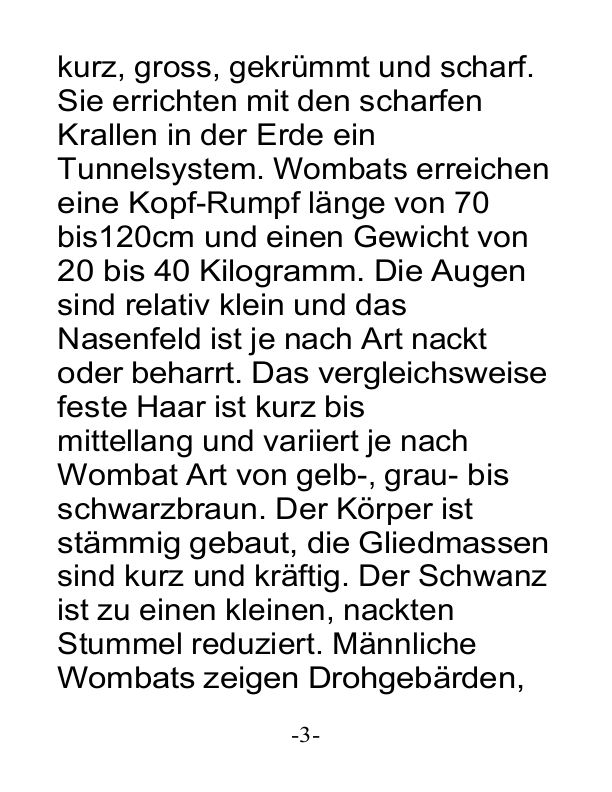 kurz, gross, gekrümmt und scharf. Sie errichten mit den scharfen Krallen in der Erde ein Tunnelsystem. Wombats erreichen eine Kopf-Rumpf länge von 70 bis120cm und einen Gewicht von 20 bis 40 Kilogramm. Die Augen sind relativ klein und das Nasenfeld ist je nach Art nackt oder beharrt. Das vergleichsweise feste Haar ist kurz bis mittellang und variiert je nach Wombat Art von gelb-, grau- bis schwarzbraun. Der Körper ist stämmig gebaut, die Gliedmassen sind kurz und kräftig. Der Schwanz ist zu einen kleinen, nackten Stummel reduziert. Männliche Wombats zeigen Drohgebärden,

-3-